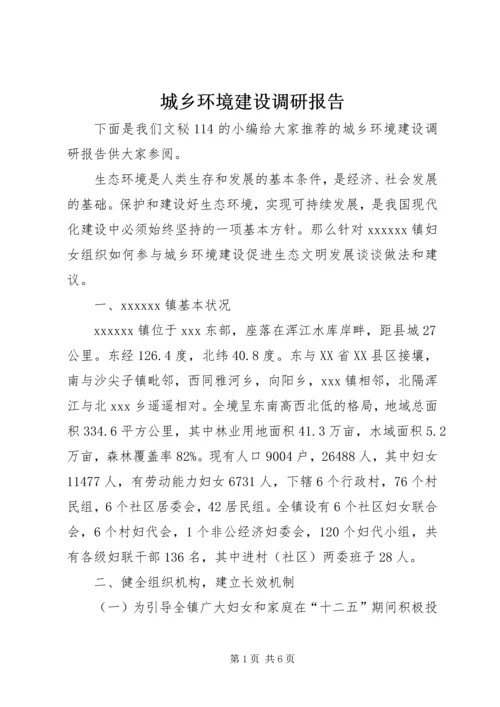 城乡环境建设调研报告

下面是我们文秘114的小编给大家推荐的城乡环境建设调研报告供大家参阅。

生态环境是人类生存和发展的基本条件，是经济、社会发展的基础。保护和建设好生态环境，实现可持续发展，是我国现代化建设中必须始终坚持的一项基本方针。那么针对xxxxxx镇妇女组织如何参与城乡环境建设促进生态文明发展谈谈做法和建议。

一、xxxxxx镇基本状况

xxxxxx镇位于xxx东部，座落在浑江水库岸畔，距县城27公里。东经126.4度，北纬40.8度。东与XX省XX县区接壤，南与沙尖子镇毗邻，西同雅河乡，向阳乡，xxx镇相邻，北隔浑江与北xxx乡遥遥相对。全境呈东南高西北低的格局，地域总面积334.6平方公里，其中林业用地面积41.3万亩，水域面积5.2万亩，森林覆盖率82%。现有人口9004户，26488人，其中妇女11477人，有劳动能力妇女6731人，下辖6个行政村，76个村民组，6个社区居委会，42居民组。全镇设有6个社区妇女联合会，6个村妇代会，1个非公经济妇委会，120个妇代小组，共有各级妇联干部136名，其中进村（社区）两委班子28人。

二、健全组织机构，建立长效机制

（一）为引导全镇广大妇女和家庭在“十二五”期间积极投

第1页 共6页